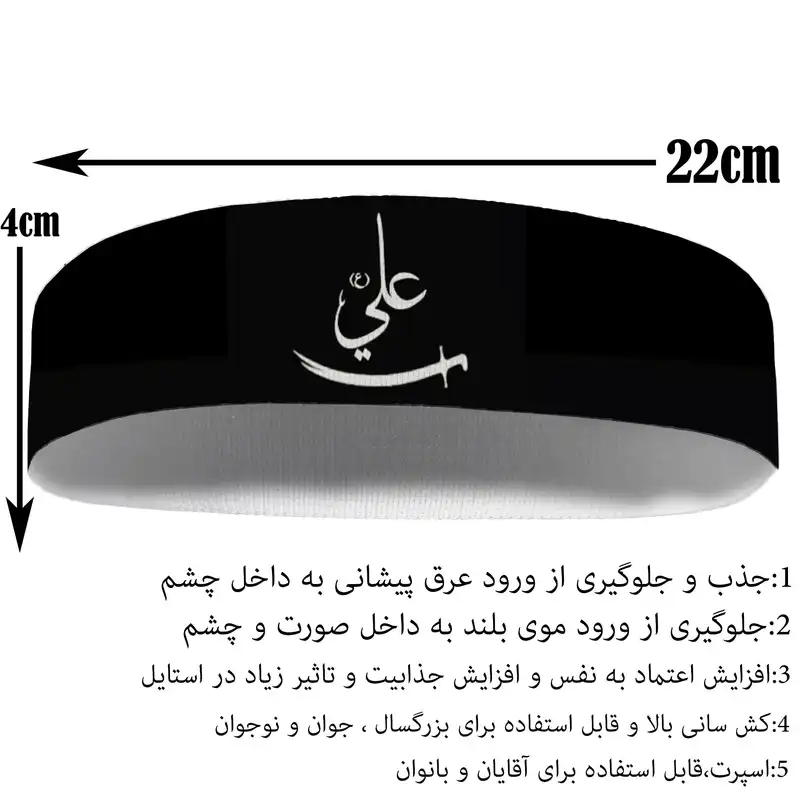 22cm

4cm

علي (ع)

1:جذب و جلوگیری از ورود عرق پیشانی به داخل چشم
2:جلوگیری از ورود موی بلند به داخل صورت و چشم
3:افزایش اعتماد به نفس و افزایش جذابیت و تاثیر زیاد در استایل
4:کش سانی بالا و قابل استفاده برای بزرگسال ، جوان و نوجوان
5:اسپرت،قابل استفاده برای آقایان و بانوان